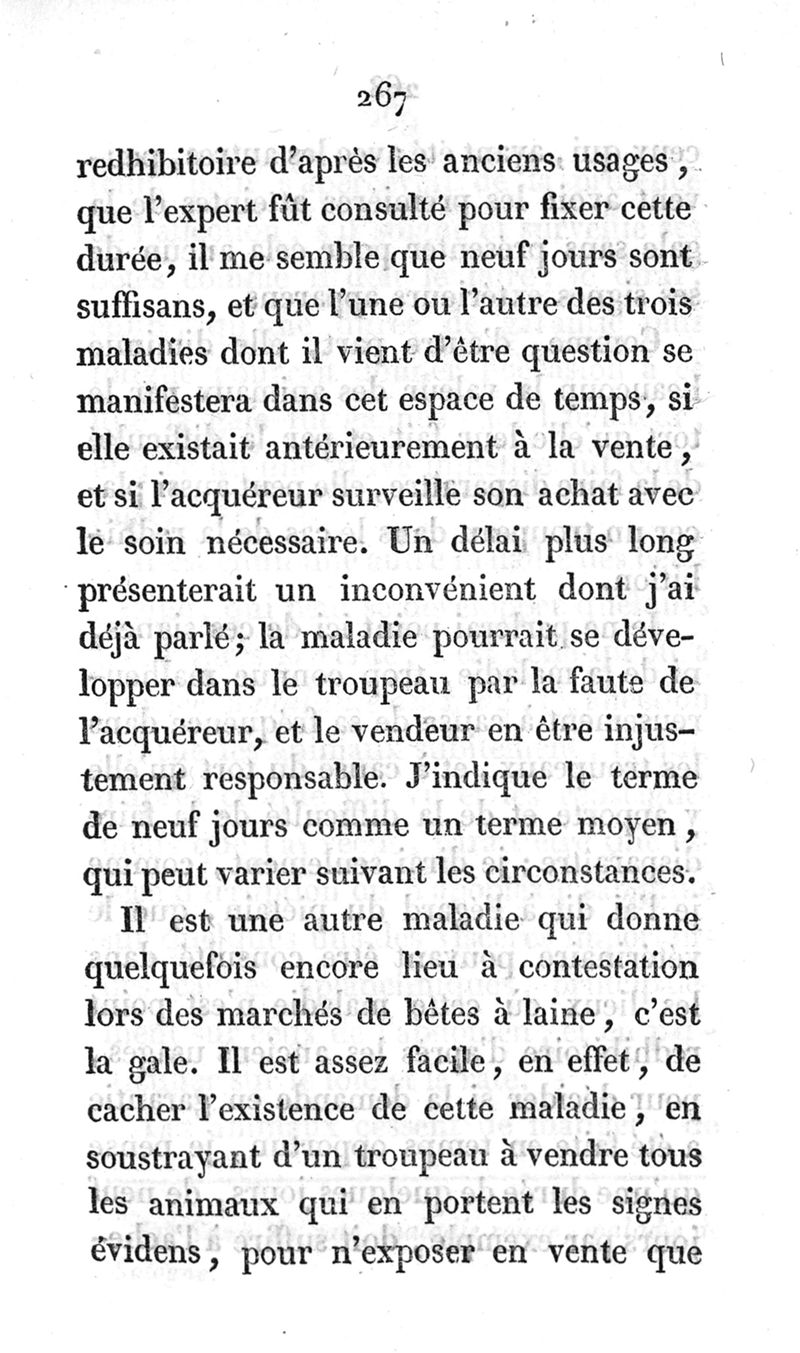 267

redhibitoire d'après les anciens usages, que l'expert fût consulté pour fixer cette durée, il me semble que neuf jours sont suffisans, et que l'une ou l'autre des trois maladies dont il vient d'être question se manifestera dans cet espace de temps, si elle existait antérieurement à la vente, et si l'acquéreur surveille son achat avec le soin nécessaire. Un délai plus long présenterait un inconvénient dont j'ai déjà parlé; la maladie pourrait se développer dans le troupeau par la faute de l'acquéreur, et le vendeur en être injustement responsable. J'indique le terme de neuf jours comme un terme moyen, qui peut varier suivant les circonstances.

Il est une autre maladie qui donne quelquefois encore lieu à contestation lors des marchés de bêtes à laine, c'est la gale. Il est assez facile, en effet, de cacher l'existence de cette maladie, en soustrayant d'un troupeau à vendre tous les animaux qui en portent les signes évidens, pour n'exposer en vente que